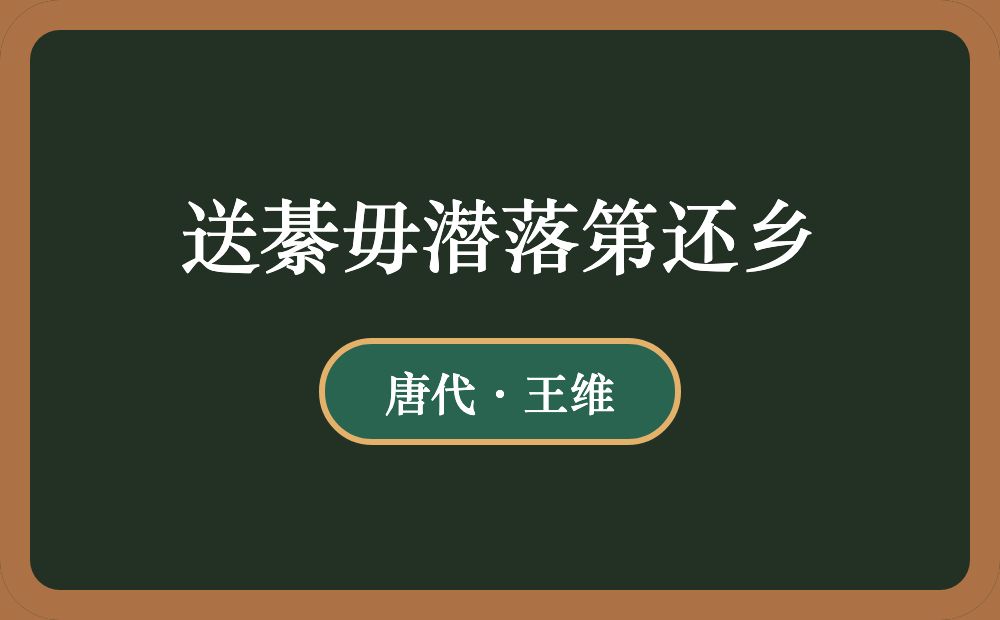 送綦毋潜落第还乡

唐代 · 王维